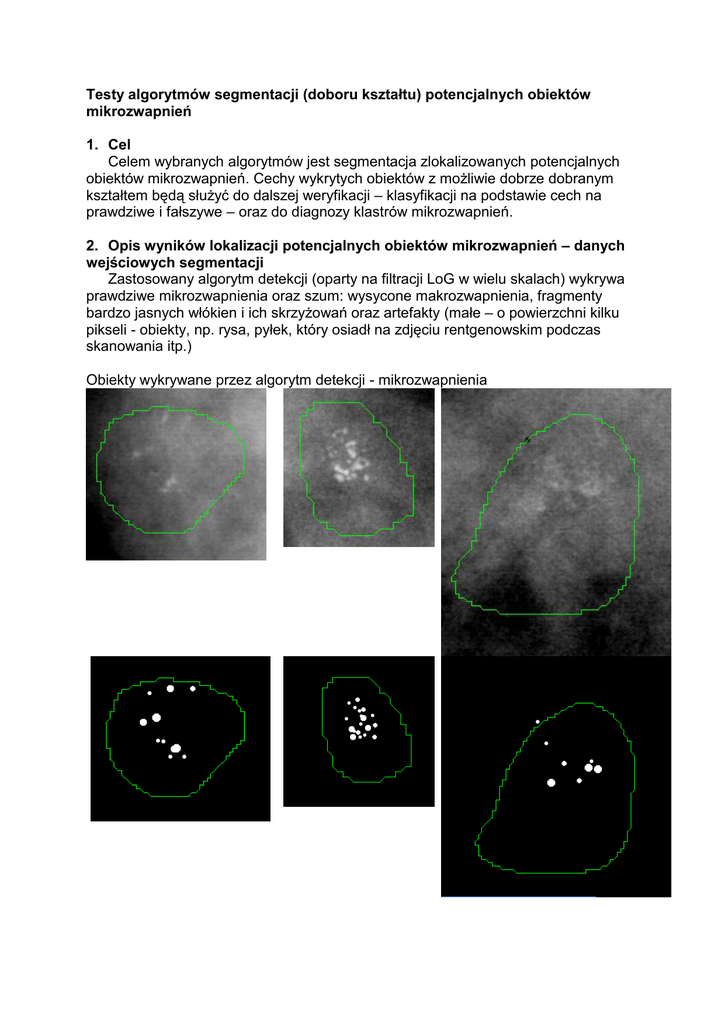 Testy algorytmów segmentacji (doboru kształtu) potencjalnych obiektów mikrozwapnień

1. Cel

Celem wybranych algorytmów jest segmentacja zlokalizowanych potencjalnych obiektów mikrozwapnień. Cechy wykrytych obiektów z możliwie dobrze dobranym kształtem będą służyć do dalszej weryfikacji – klasyfikacji na podstawie cech na prawdziwe i fałszywe – oraz do diagnozy klastrów mikrozwapnień.

2. Opis wyników lokalizacji potencjalnych obiektów mikrozwapnień – danych wejściowych segmentacji

Zastosowany algorytm detekcji (oparty na filtracji LoG w wielu skalach) wykrywa prawdziwe mikrozwapnienia oraz szum: wysycone makrozwapnienia, fragmenty bardzo jasnych włókien i ich skrzyżowań oraz artefakty (małe – o powierzchni kilku pikseli - obiekty, np. rysa, pyłek, który osiadł na zdjęciu rentgenowskim podczas skanowania itp.)

Obiekty wykrywane przez algorytm detekcji - mikrozwapnienia